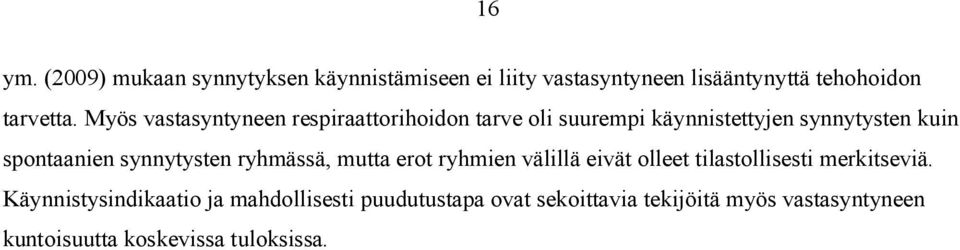 16

ym. (2009) mukaan synnytyksen käynnistämiseen ei liity vastasyntyneen lisääntynyttä tehohoidon tarvetta. Myös vastasyntyneen respiraattorihoidon tarve oli suurempi käynnistettyjen synnytysten kuin spontaanien synnytysten ryhmässä, mutta erot ryhmien välillä eivät olleet tilastollisesti merkitseviä. Käynnistysindikaatio ja mahdollisesti puudutustapa ovat sekoittavia tekijöitä myös vastasyntyneen kuntoisuutta koskevissa tuloksissa.